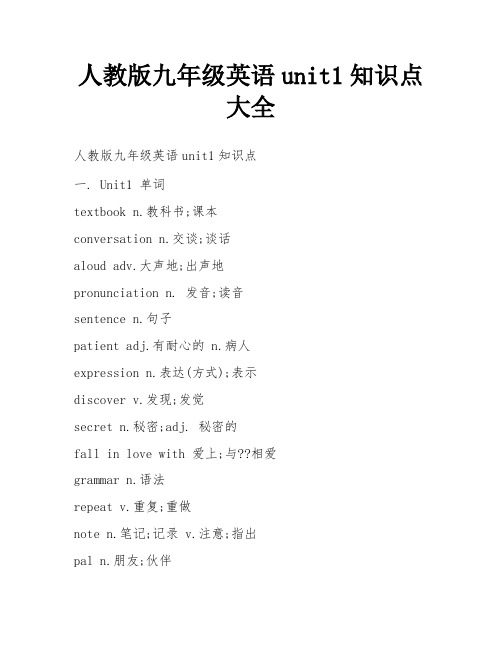 人教版九年级英语 unit1 知识点大全

人教版九年级英语 unit1 知识点

一. Unit1 单词

textbook n.教科书;课本

conversation n.交谈;谈话

aloud adv.大声地;出声地

pronunciation n. 发音;读音

sentence n.句子

patient adj.有耐心的 n.病人

expression n.表达(方式);表示

discover v.发现;发觉

secret n.秘密;adj. 秘密的

fall in love with 爱上;与??相爱

grammar n.语法

repeat v.重复;重做

note n.笔记;记录 v.注意;指出

pal n.朋友;伙伴